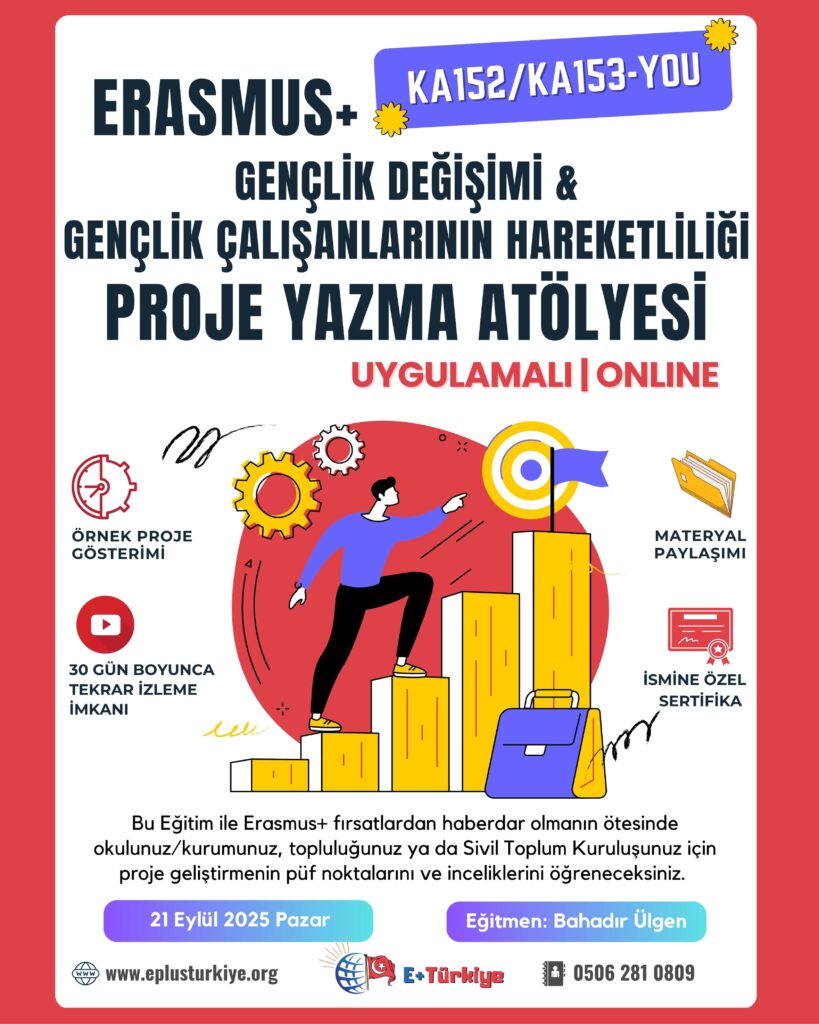 ERASMUS+

KA152/KA153-YOU

GENÇLİK DEĞİŞİMİ &
GENÇLİK ÇALIŞANLARININ HAREKETLİLİĞİ
PROJE YAZMA ATÖLYESİ

UYGULAMALI | ONLINE

ÖRNEK PROJE GÖSTERİMİ

30 GÜN BOYUNCA TEKRAR İZLEME İMKANI

MATERYAL PAYLAŞIMI

İSMİNE ÖZEL SERTİFİKA

Bu Eğitim ile Erasmus+ fırsatlardan haberdar olmanın ötesinde okulunuz/kurumunuz, topluluğunuz ya da Sivil Toplum Kuruluşunuz için proje geliştirmenin püf noktalarını ve inceliklerini öğreneceksiniz.

21 Eylül 2025 Pazar

Eğitmen: Bahadır Ülgen

www.eplusturkiye.org

E+Türkiye

0506 281 0809